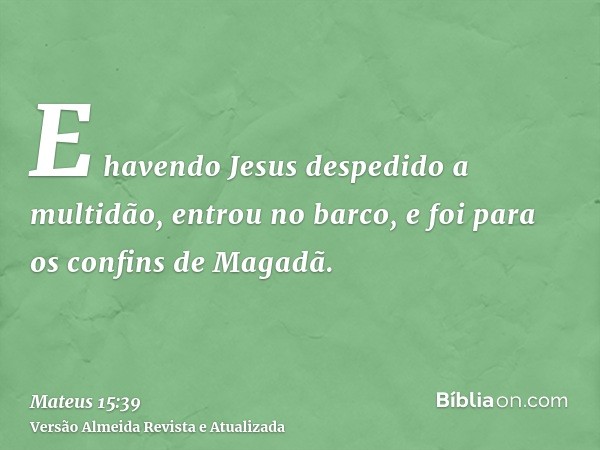 E havendo Jesus despedido a multidão, entrou no barco, e foi para os confins de Magadã.

Mateus 15:39
Versão Almeida Revista e Atualizada

Bíbliaon.com